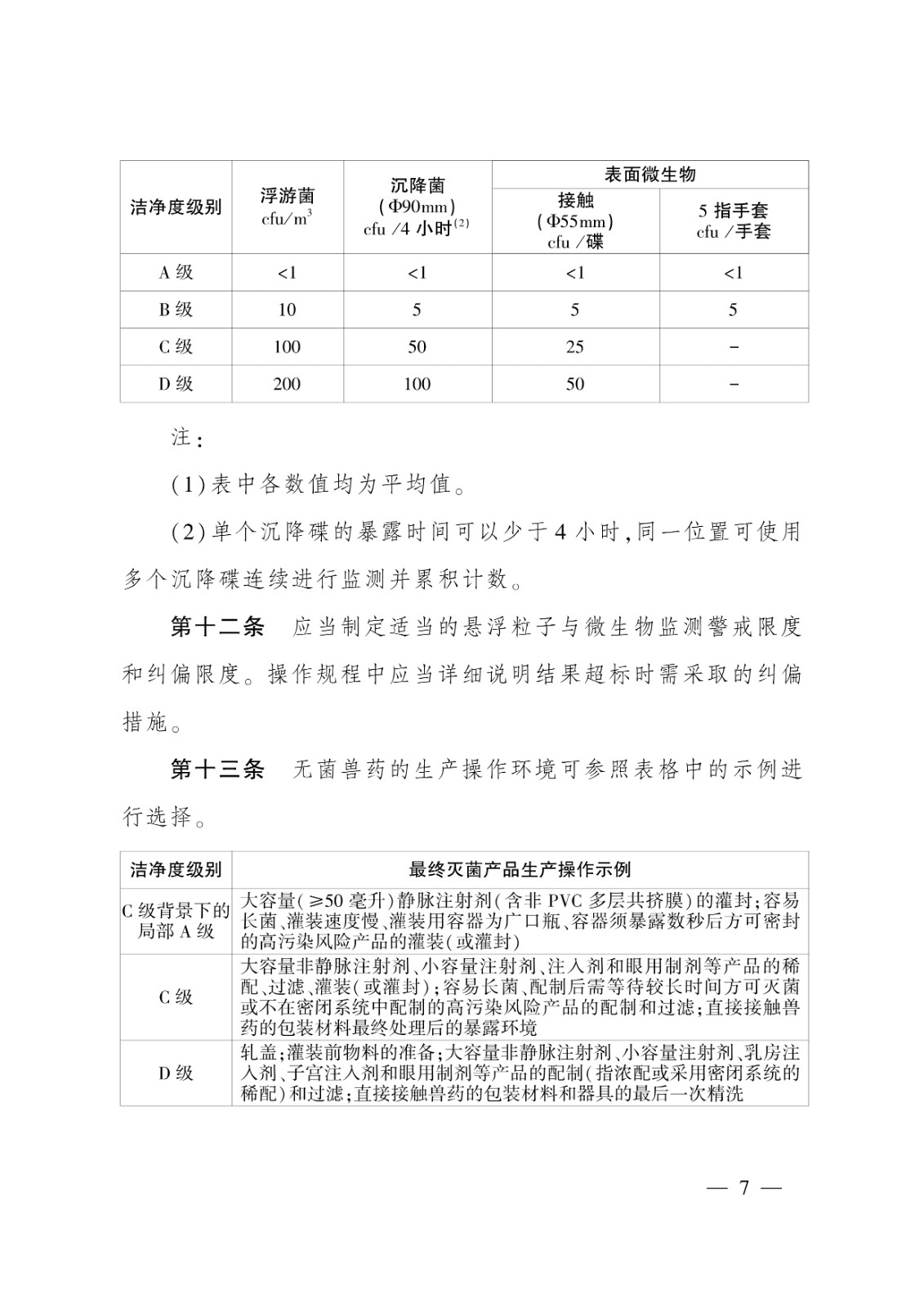 | 洁净度级别 | 浮游菌 cfu/$m^3$ | 沉降菌 (Φ90mm) cfu /4 小时$^{(2)}$ | 表面微生物 接触 (Φ55mm) cfu /碟 | 表面微生物 5 指手套 cfu /手套 |
|---|---|---|---|---|
| A 级 | <1 | <1 | <1 | <1 |
| B 级 | 10 | 5 | 5 | 5 |
| C 级 | 100 | 50 | 25 | - |
| D 级 | 200 | 100 | 50 | - |

注:

(1)表中各数值均为平均值。

(2)单个沉降碟的暴露时间可以少于 4 小时,同一位置可使用多个沉降碟连续进行监测并累积计数。

第十二条　应当制定适当的悬浮粒子与微生物监测警戒限度和纠偏限度。操作规程中应当详细说明结果超标时需采取的纠偏措施。

第十三条　无菌兽药的生产操作环境可参照表格中的示例进行选择。

| 洁净度级别 | 最终灭菌产品生产操作示例 |
|---|---|
| C 级背景下的局部 A 级 | 大容量(≥50 毫升)静脉注射剂(含非 PVC 多层共挤膜)的灌封;容易长菌、灌装速度慢、灌装用容器为广口瓶、容器须暴露数秒后方可密封的高污染风险产品的灌装(或灌封) |
| C 级 | 大容量非静脉注射剂、小容量注射剂、注入剂和眼用制剂等产品的稀配、过滤、灌装(或灌封);容易长菌、配制后需等待较长时间方可灭菌或不在密闭系统中配制的高污染风险产品的配制和过滤;直接接触兽药的包装材料最终处理后的暴露环境 |
| D 级 | 轧盖;灌装前物料的准备;大容量非静脉注射剂、小容量注射剂、乳房注入剂、子宫注入剂和眼用制剂等产品的配制(指浓配或采用密闭系统的稀配)和过滤;直接接触兽药的包装材料和器具的最后一次精洗 |

— 7 —